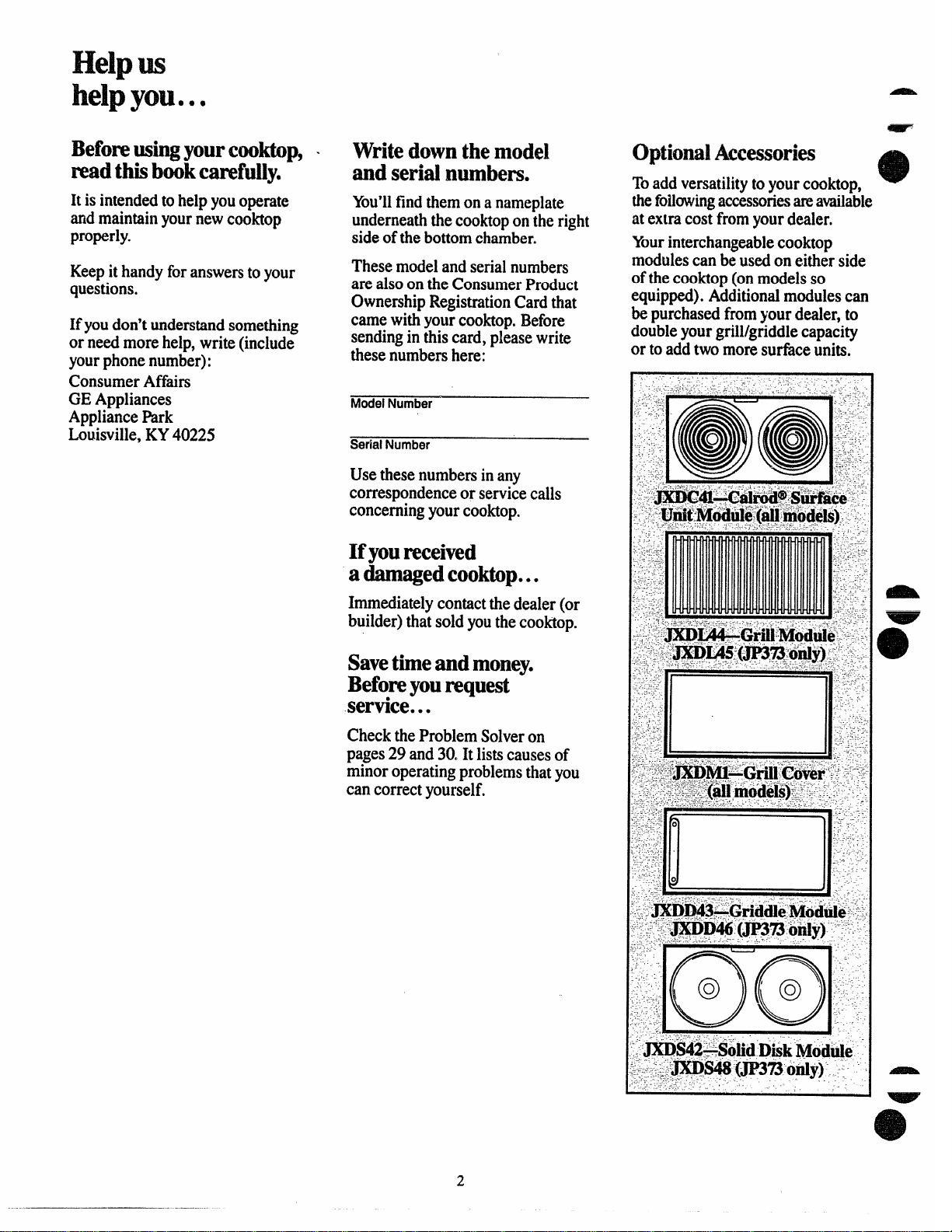 Help us help you...

Before using your cooktop, read this book carefully.

It is intended to help you operate and maintain your new cooktop properly.

Keep it handy for answers to your questions.

If you don't understand something or need more help, write (include your phone number):
Consumer Affairs
GE Appliances
Appliance Park
Louisville, KY 40225

Write down the model and serial numbers.

You'll find them on a nameplate underneath the cooktop on the right side of the bottom chamber.

These model and serial numbers are also on the Consumer Product Ownership Registration Card that came with your cooktop. Before sending in this card, please write these numbers here:

Model Number

Serial Number

Use these numbers in any correspondence or service calls concerning your cooktop.

If you received a damaged cooktop...

Immediately contact the dealer (or builder) that sold you the cooktop.

Save time and money. Before you request service...

Check the Problem Solver on pages 29 and 30. It lists causes of minor operating problems that you can correct yourself.

Optional Accessories

To add versatility to your cooktop, the following accessories are available at extra cost from your dealer.

Your interchangeable cooktop modules can be used on either side of the cooktop (on models so equipped). Additional modules can be purchased from your dealer, to double your grill/griddle capacity or to add two more surface units.

JXDC41—Calrod® Surface Unit Module (all models)

JXDL44—Grill Module
JXDL45 (JP373 only)

JXDM1—Grill Cover (all models)

JXDD43—Griddle Module
JXDD46 (JP373 only)

JXDS42—Solid Disk Module
JXDS48 (JP373 only)

2